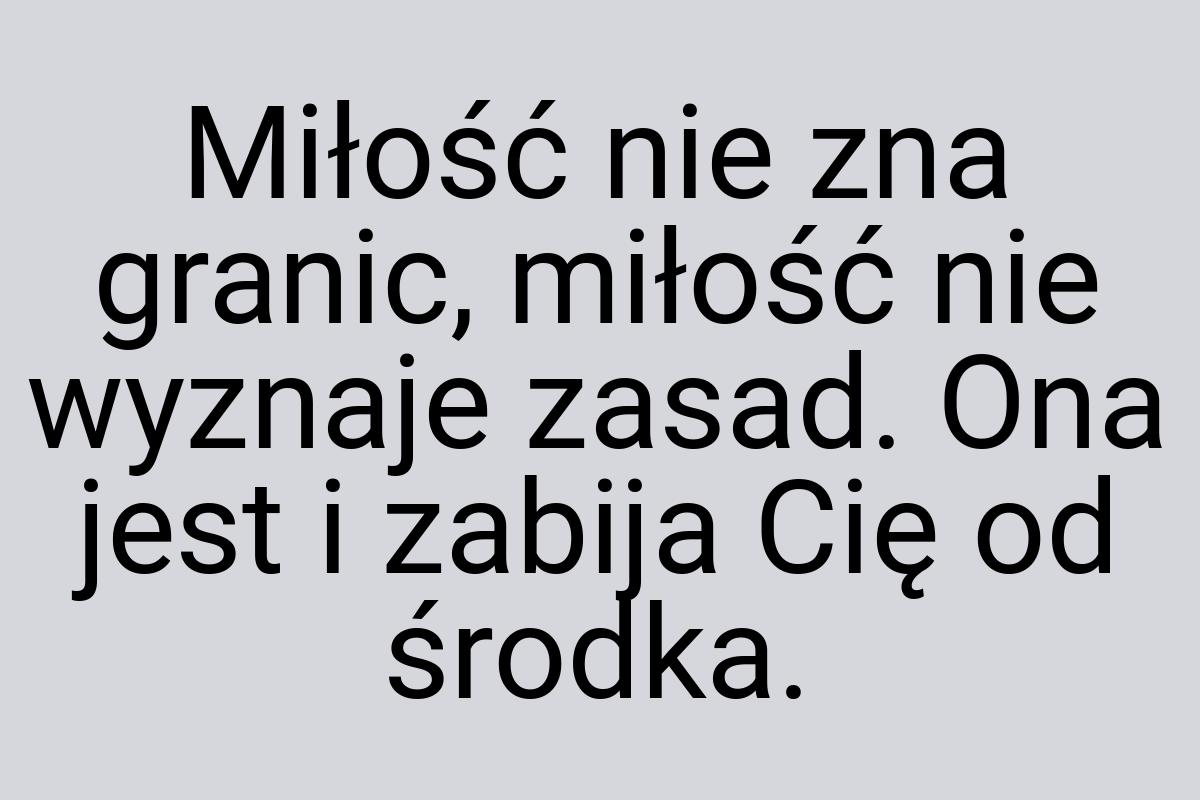 Miłość nie zna granic, miłość nie wyznaje zasad. Ona jest i zabija Cię od środka.